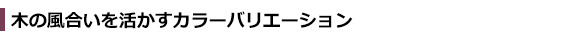 木の風合いを活かすカラーバリエーション